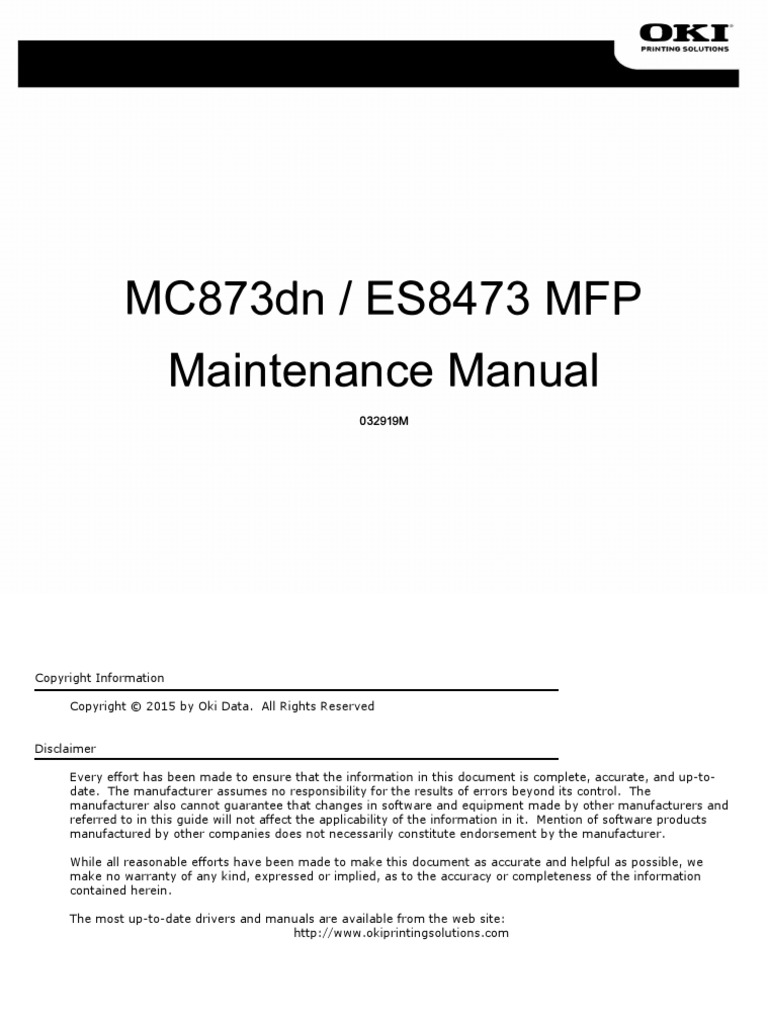 OKI
PRINTING SOLUTIONS

MC873dn / ES8473 MFP
Maintenance Manual

032919M

Copyright Information

Copyright © 2015 by Oki Data. All Rights Reserved

Disclaimer

Every effort has been made to ensure that the information in this document is complete, accurate, and up-to-date. The manufacturer assumes no responsibility for the results of errors beyond its control. The manufacturer also cannot guarantee that changes in software and equipment made by other manufacturers and referred to in this guide will not affect the applicability of the information in it. Mention of software products manufactured by other companies does not necessarily constitute endorsement by the manufacturer.

While all reasonable efforts have been made to make this document as accurate and helpful as possible, we make no warranty of any kind, expressed or implied, as to the accuracy or completeness of the information contained herein.

The most up-to-date drivers and manuals are available from the web site:
http://www.okiprintingsolutions.com